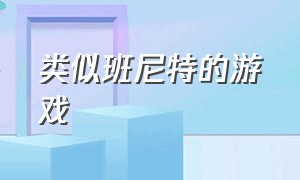 类似班尼特的游戏